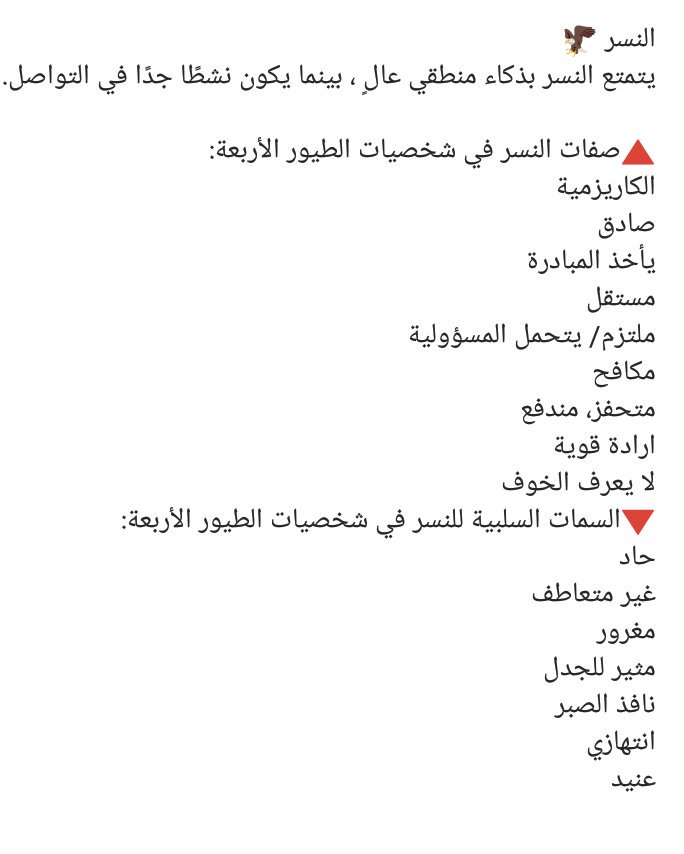 النسر 🦅
يتمتع النسر بذكاء منطقي عالٍ ، بينما يكون نشطًا جدًا في التواصل.

🔺صفات النسر في شخصيات الطيور الأربعة:
الكاريزمية
صادق
يأخذ المبادرة
مستقل
ملتزم/ يتحمل المسؤولية
مكافح
متحفز، مندفع
ارادة قوية
لا يعرف الخوف
🔻السمات السلبية للنسر في شخصيات الطيور الأربعة:
حاد
غير متعاطف
مغرور
مثير للجدل
نافذ الصبر
انتهازي
عنيد